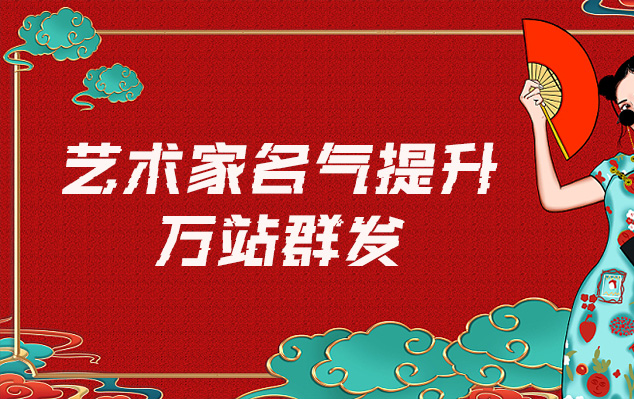 艺术家名气提升
万站群发